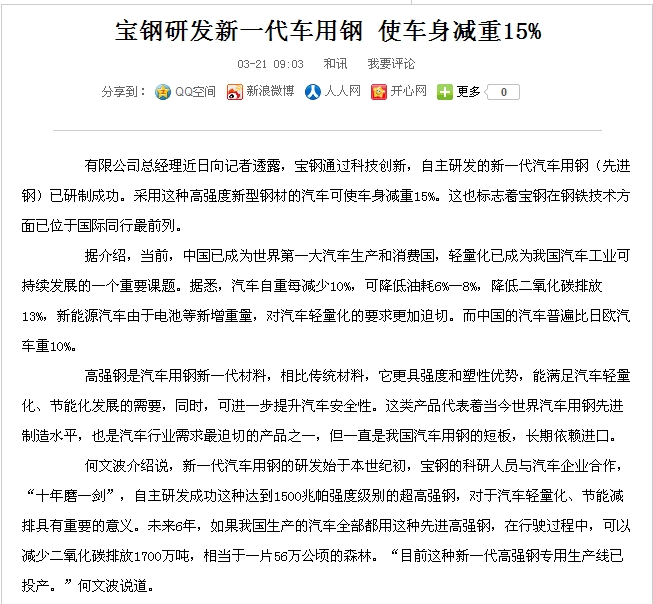 宝钢研发新一代车用钢 使车身减重15%

03-21 09:03 和讯 我要评论

分享到： QQ空间 新浪微博 人人网 开心网 更多 0

有限公司总经理近日向记者透露，宝钢通过科技创新，自主研发的新一代汽车用钢（先进钢）已研制成功。采用这种高强度新型钢材的汽车可使车身减重15%。这也标志着宝钢在钢铁技术方面已位于国际同行最前列。

据介绍，当前，中国已成为世界第一大汽车生产和消费国，轻量化已成为我国汽车工业可持续发展的一个重要课题。据悉，汽车自重每减少10%，可降低油耗6%—8%，降低二氧化碳排放13%，新能源汽车由于电池等新增重量，对汽车轻量化的要求更加迫切。而中国的汽车普遍比日欧汽车重10%。

高强钢是汽车用钢新一代材料，相比传统材料，它更具强度和塑性优势，能满足汽车轻量化、节能化发展的需要，同时，可进一步提升汽车安全性。这类产品代表着当今世界汽车用钢先进制造水平，也是汽车行业需求最迫切的产品之一，但一直是我国汽车用钢的短板，长期依赖进口。

何文波介绍说，新一代汽车用钢的研发始于本世纪初，宝钢的科研人员与汽车企业合作，“十年磨一剑”，自主研发成功这种达到1500兆帕强度级别的超高强钢，对于汽车轻量化、节能减排具有重要的意义。未来6年，如果我国生产的汽车全部都用这种先进高强钢，在行驶过程中，可以减少二氧化碳排放1700万吨，相当于一片56万公顷的森林。“目前这种新一代高强钢专用生产线已投产。”何文波说道。